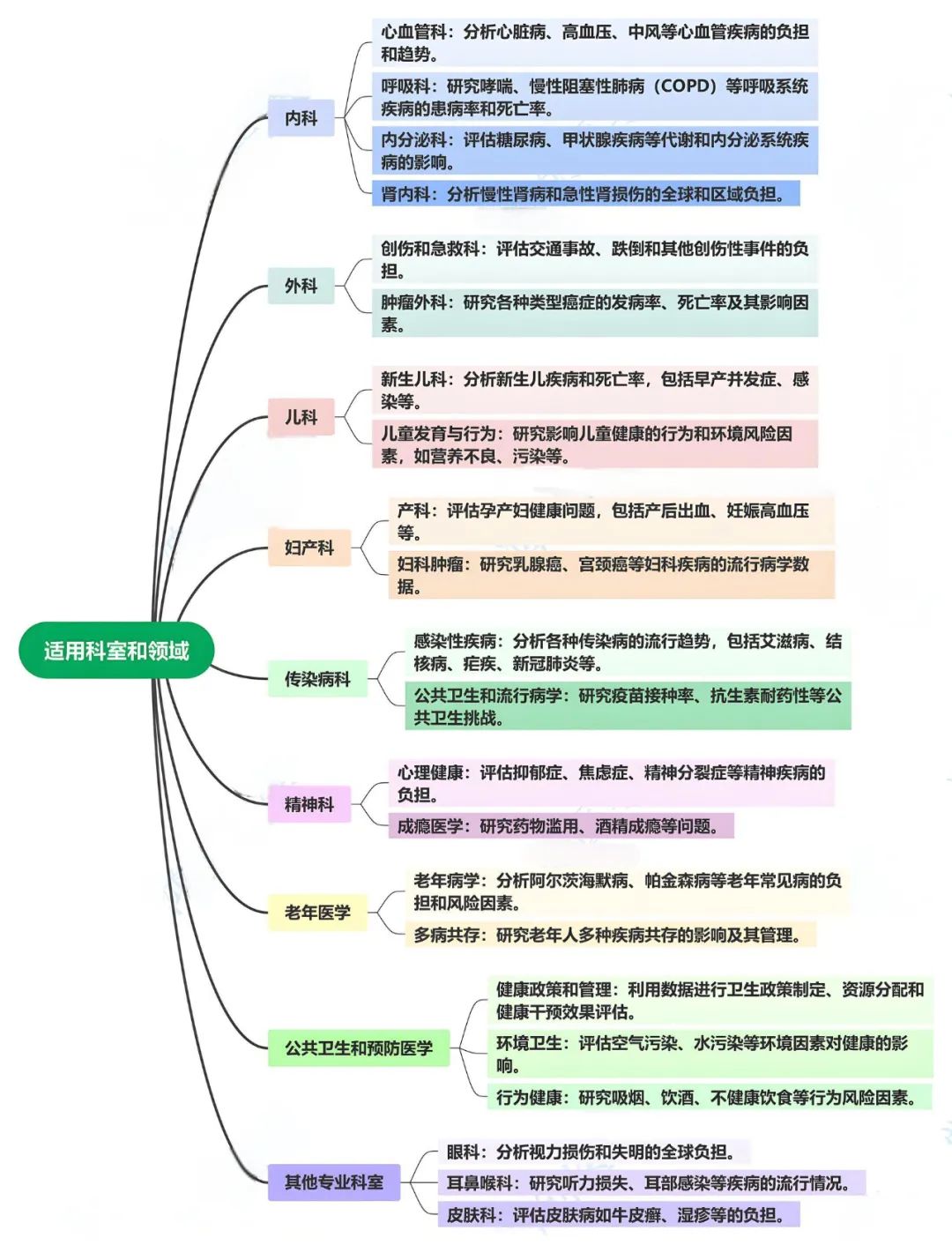 适用科室和领域

内科

心血管科：分析心脏病、高血压、中风等心血管疾病的负担和趋势。

呼吸科：研究哮喘、慢性阻塞性肺病（COPD）等呼吸系统疾病的患病率和死亡率。

内分泌科：评估糖尿病、甲状腺疾病等代谢和内分泌系统疾病的影响。

肾内科：分析慢性肾病和急性肾损伤的全球和区域负担。

外科

创伤和急救科：评估交通事故、跌倒和其他创伤性事件的负担。

肿瘤外科：研究各种类型癌症的发病率、死亡率及其影响因素。

儿科

新生儿科：分析新生儿疾病和死亡率，包括早产并发症、感染等。

儿童发育与行为：研究影响儿童健康的行为和环境风险因素，如营养不良、污染等。

妇产科

产科：评估孕产妇健康问题，包括产后出血、妊娠高血压等。

妇科肿瘤：研究乳腺癌、宫颈癌等妇科疾病的流行病学数据。

传染病科

感染性疾病：分析各种传染病的流行趋势，包括艾滋病、结核病、疟疾、新冠肺炎等。

公共卫生和流行病学：研究疫苗接种率、抗生素耐药性等公共卫生挑战。

精神科

心理健康：评估抑郁症、焦虑症、精神分裂症等精神疾病的负担。

成瘾医学：研究药物滥用、酒精成瘾等问题。

老年医学

老年病学：分析阿尔茨海默病、帕金森病等老年常见病的负担和风险因素。

多病共存：研究老年人多种疾病共存的影响及其管理。

公共卫生和预防医学

健康政策和管理：利用数据进行卫生政策制定、资源分配和健康干预效果评估。

环境卫生：评估空气污染、水污染等环境因素对健康的影响。

行为健康：研究吸烟、饮酒、不健康饮食等行为风险因素。

其他专业科室

眼科：分析视力损伤和失明的全球负担。

耳鼻喉科：研究听力损失、耳部感染等疾病的流行情况。

皮肤科：评估皮肤病如牛皮癣、湿疹等的负担。